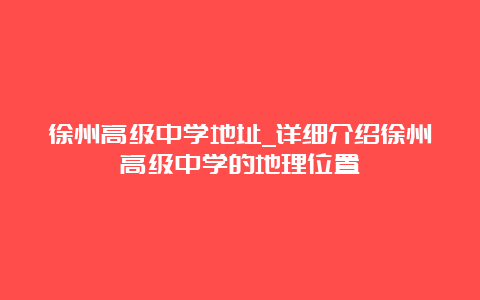 徐州高级中学地址_详细介绍徐州高级中学的地理位置